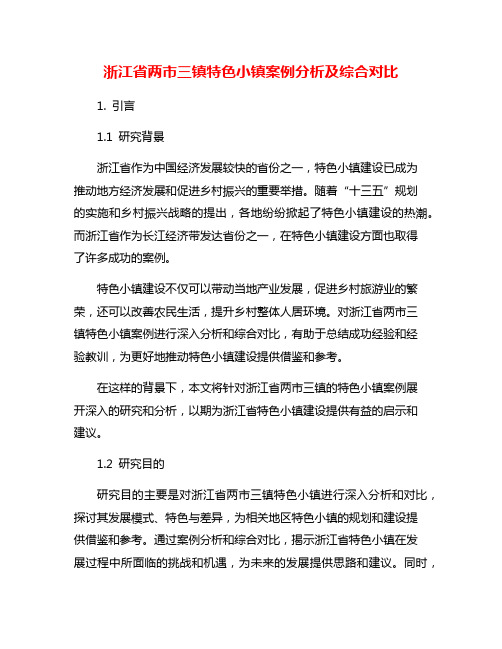 浙江省两市三镇特色小镇案例分析及综合对比

1. 引言

1.1 研究背景

浙江省作为中国经济发展较快的省份之一，特色小镇建设已成为推动地方经济发展和促进乡村振兴的重要举措。随着“十三五”规划的实施和乡村振兴战略的提出，各地纷纷掀起了特色小镇建设的热潮。而浙江省作为长江经济带发达省份之一，在特色小镇建设方面也取得了许多成功的案例。

特色小镇建设不仅可以带动当地产业发展，促进乡村旅游业的繁荣，还可以改善农民生活，提升乡村整体人居环境。对浙江省两市三镇特色小镇案例进行深入分析和综合对比，有助于总结成功经验和经验教训，为更好地推动特色小镇建设提供借鉴和参考。

在这样的背景下，本文将针对浙江省两市三镇的特色小镇案例展开深入的研究和分析，以期为浙江省特色小镇建设提供有益的启示和建议。

1.2 研究目的

研究目的主要是对浙江省两市三镇特色小镇进行深入分析和对比，探讨其发展模式、特色与差异，为相关地区特色小镇的规划和建设提供借鉴和参考。通过案例分析和综合对比，揭示浙江省特色小镇在发展过程中所面临的挑战和机遇，为未来的发展提供思路和建议。同时，